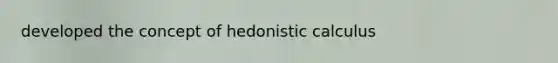 developed the concept of hedonistic calculus